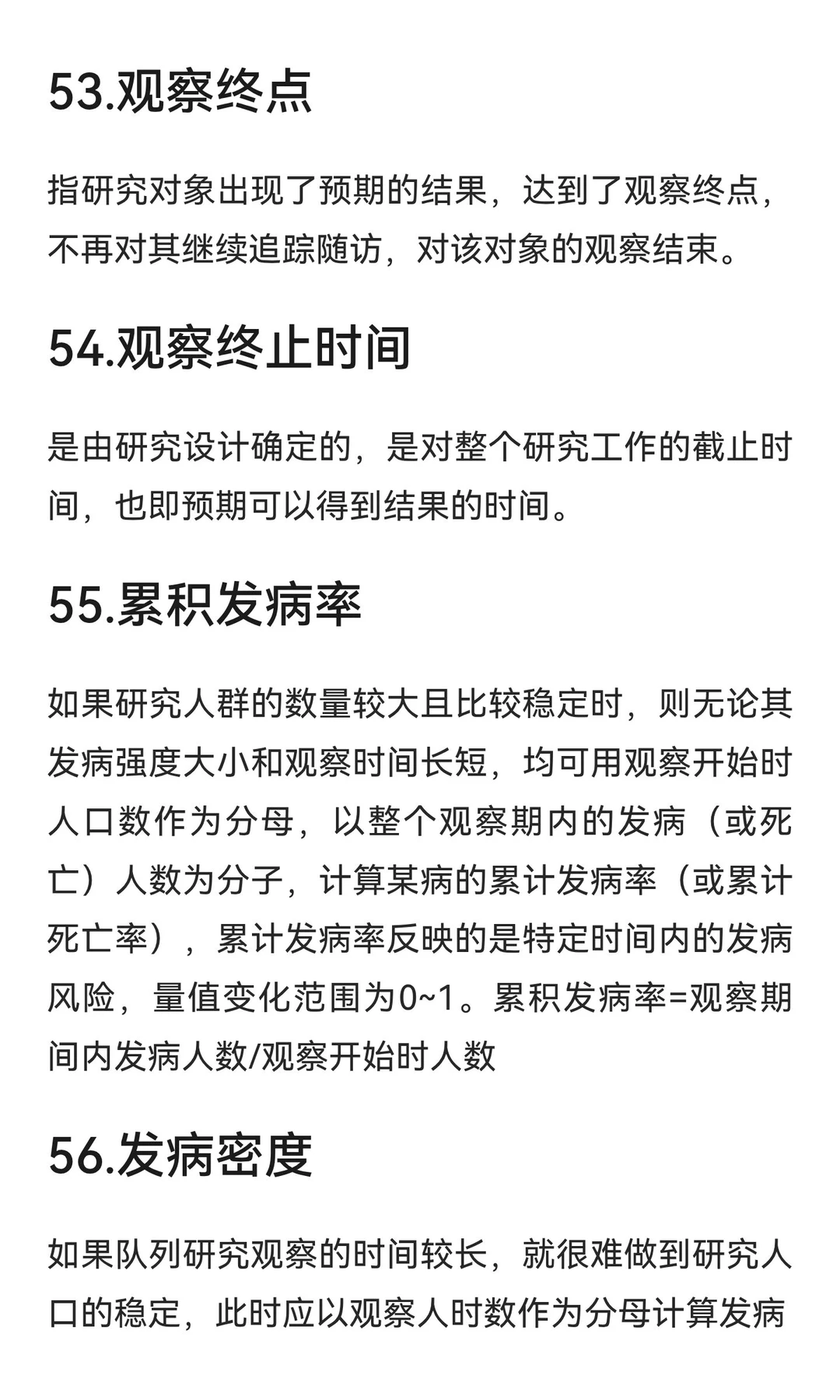 53.观察终点

指研究对象出现了预期的结果，达到了观察终点，不再对其继续追踪随访，对该对象的观察结束。

54.观察终止时间

是由研究设计确定的，是对整个研究工作的截止时间，也即预期可以得到结果的时间。

55.累积发病率

如果研究人群的数量较大且比较稳定时，则无论其发病强度大小和观察时间长短，均可用观察开始时人口数作为分母，以整个观察期内的发病（或死亡）人数为分子，计算某病的累计发病率（或累计死亡率），累计发病率反映的是特定时间内的发病风险，量值变化范围为0~1。累积发病率=观察期间内发病人数/观察开始时人数

56.发病密度

如果队列研究观察的时间较长，就很难做到研究人口的稳定，此时应以观察人时数作为分母计算发病